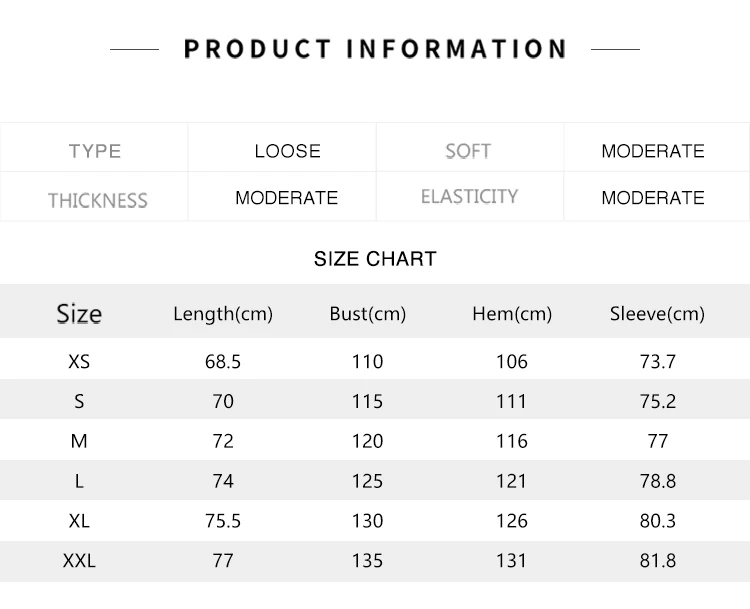 PRODUCT INFORMATION

| TYPE | LOOSE | SOFT | MODERATE |
|---|---|---|---|
| THICKNESS | MODERATE | ELASTICITY | MODERATE |

SIZE CHART

| Size | Length(cm) | Bust(cm) | Hem(cm) | Sleeve(cm) |
|---|---|---|---|---|
| XS | 68.5 | 110 | 106 | 73.7 |
| S | 70 | 115 | 111 | 75.2 |
| M | 72 | 120 | 116 | 77 |
| L | 74 | 125 | 121 | 78.8 |
| XL | 75.5 | 130 | 126 | 80.3 |
| XXL | 77 | 135 | 131 | 81.8 |